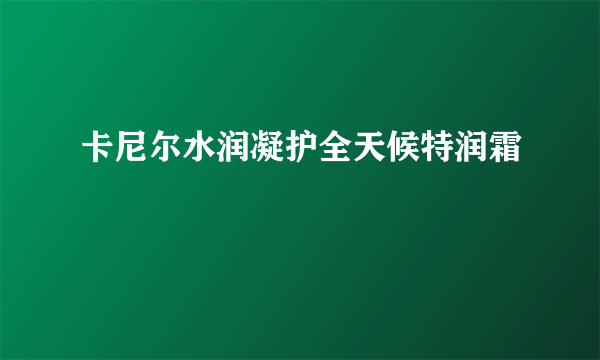 卡尼尔水润凝护全天候特润霜